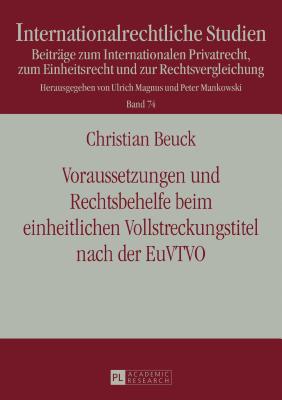 Internationalrechtliche Studien
Beiträge zum Internationalen Privatrecht, zum Einheitsrecht und zur Rechtsvergleichung
Herausgegeben von Ulrich Magnus und Peter Mankowski
Band 74

Christian Beuck

Voraussetzungen und Rechtsbehelfe beim einheitlichen Vollstreckungstitel nach der EuVTVO

PL ACADEMIC RESEARCH